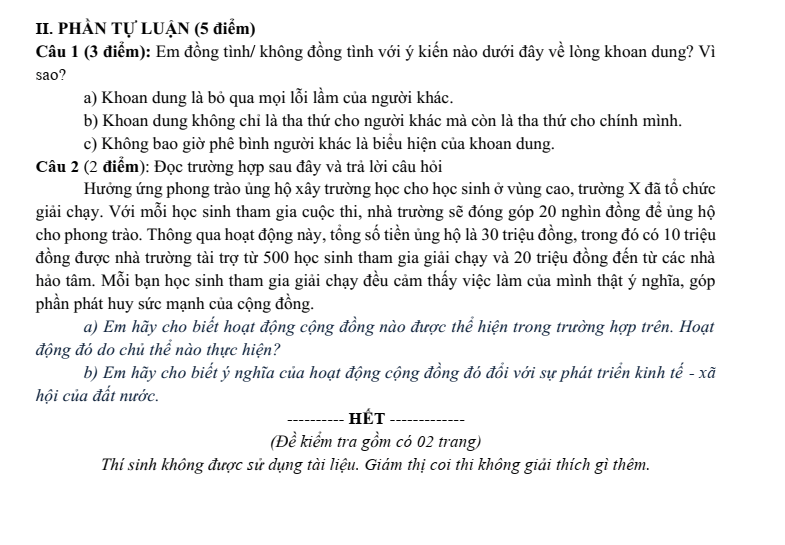 II. PHẦN TỰ LUẬN (5 điểm)

Câu 1 (3 điểm): Em đồng tình/ không đồng tình với ý kiến nào dưới đây về lòng khoan dung? Vì sao?

a) Khoan dung là bỏ qua mọi lỗi lầm của người khác.

b) Khoan dung không chỉ là tha thứ cho người khác mà còn là tha thứ cho chính mình.

c) Không bao giờ phê bình người khác là biểu hiện của khoan dung.

Câu 2 (2 điểm): Đọc trường hợp sau đây và trả lời câu hỏi

Hưởng ứng phong trào ủng hộ xây trường học cho học sinh ở vùng cao, trường X đã tổ chức giải chạy. Với mỗi học sinh tham gia cuộc thi, nhà trường sẽ đóng góp 20 nghìn đồng để ủng hộ cho phong trào. Thông qua hoạt động này, tổng số tiền ủng hộ là 30 triệu đồng, trong đó có 10 triệu đồng được nhà trường tài trợ từ 500 học sinh tham gia giải chạy và 20 triệu đồng đến từ các nhà hảo tâm. Mỗi bạn học sinh tham gia giải chạy đều cảm thấy việc làm của mình thật ý nghĩa, góp phần phát huy sức mạnh của cộng đồng.

a) Em hãy cho biết hoạt động cộng đồng nào được thể hiện trong trường hợp trên. Hoạt động đó do chủ thể nào thực hiện?

b) Em hãy cho biết ý nghĩa của hoạt động cộng đồng đó đối với sự phát triển kinh tế - xã hội của đất nước.

---------- HẾT -------------

(Đề kiểm tra gồm có 02 trang)

Thí sinh không được sử dụng tài liệu. Giám thị coi thi không giải thích gì thêm.